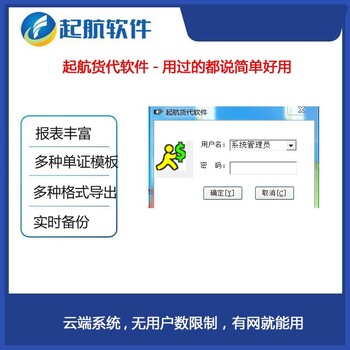 起航软件

起航货代软件 - 用过的都说简单好用

报表丰富

多种单证模板

多种格式导出

实时备份

起航货代软件

用户名: 系统管理员

密 码:

确定[Y]

取消[C]

云端系统，无用户数限制，有网就能用